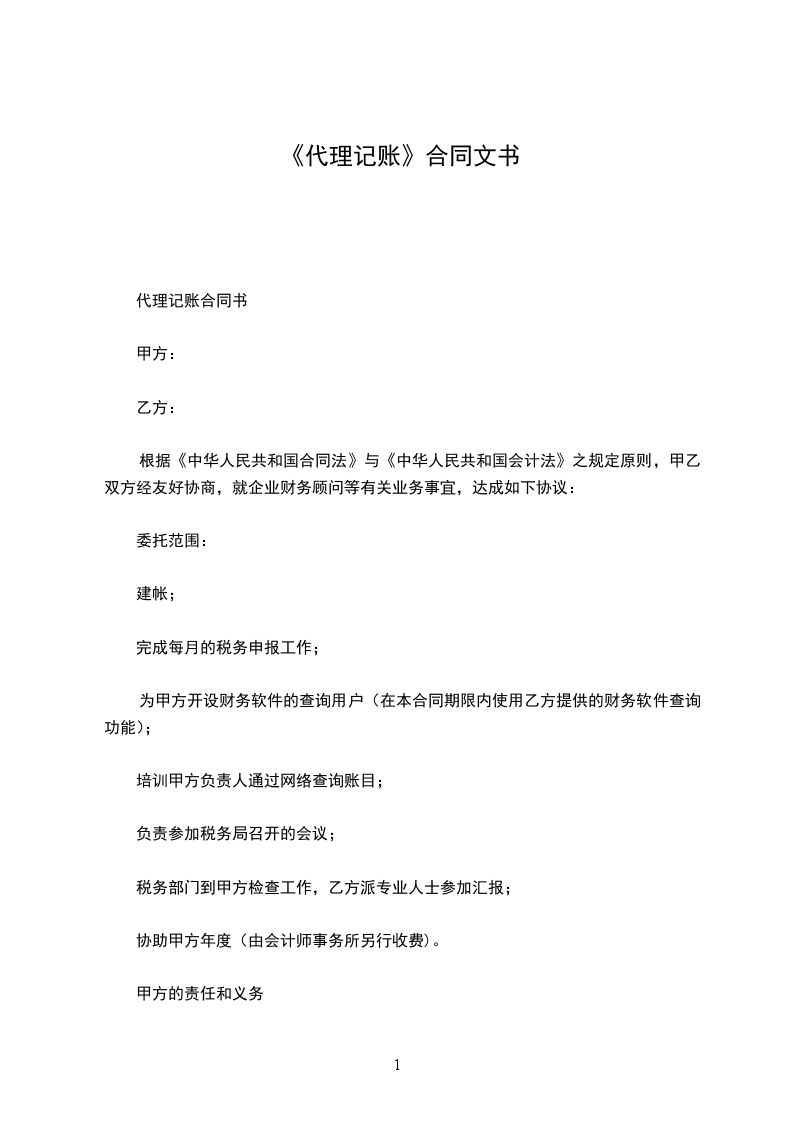 《代理记账》合同文书

代理记账合同书

甲方：

乙方：

根据《中华人民共和国合同法》与《中华人民共和国会计法》之规定原则，甲乙双方经友好协商，就企业财务顾问等有关业务事宜，达成如下协议：

委托范围：

建帐；

完成每月的税务申报工作；

为甲方开设财务软件的查询用户（在本合同期限内使用乙方提供的财务软件查询功能）；

培训甲方负责人通过网络查询账目；

负责参加税务局召开的会议；

税务部门到甲方检查工作，乙方派专业人士参加汇报；

协助甲方年度（由会计师事务所另行收费）。

甲方的责任和义务

1